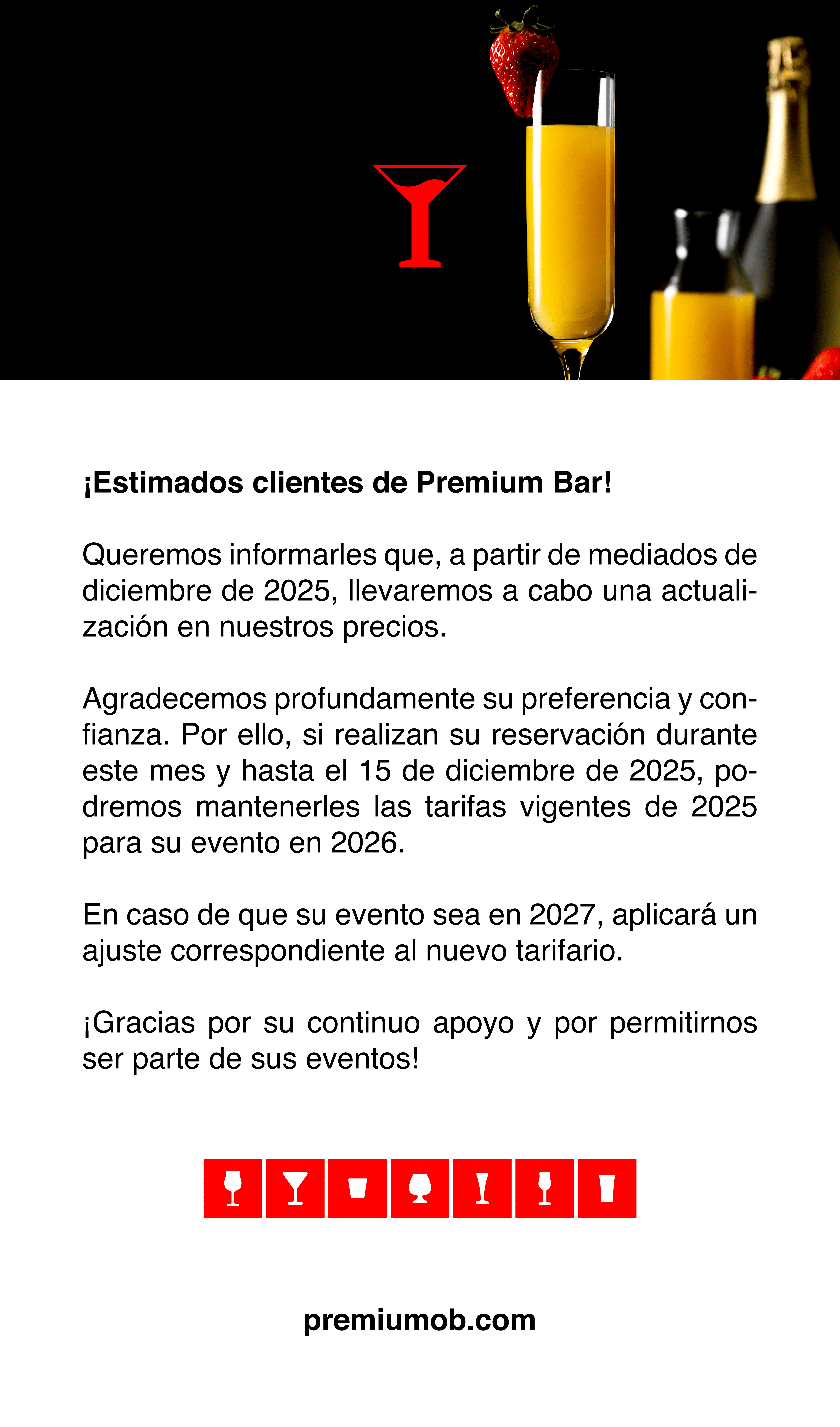 ¡Estimados clientes de Premium Bar!

Queremos informarles que, a partir de mediados de diciembre de 2025, llevaremos a cabo una actualización en nuestros precios.

Agradecemos profundamente su preferencia y confianza. Por ello, si realizan su reservación durante este mes y hasta el 15 de diciembre de 2025, podremos mantenerles las tarifas vigentes de 2025 para su evento en 2026.

En caso de que su evento sea en 2027, aplicará un ajuste correspondiente al nuevo tarifario.

¡Gracias por su continuo apoyo y por permitirnos ser parte de sus eventos!

premiumob.com